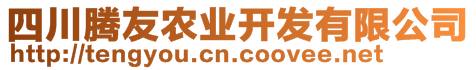 四川腾友农业开发有限公司
http://tengyou.cn.coovee.net